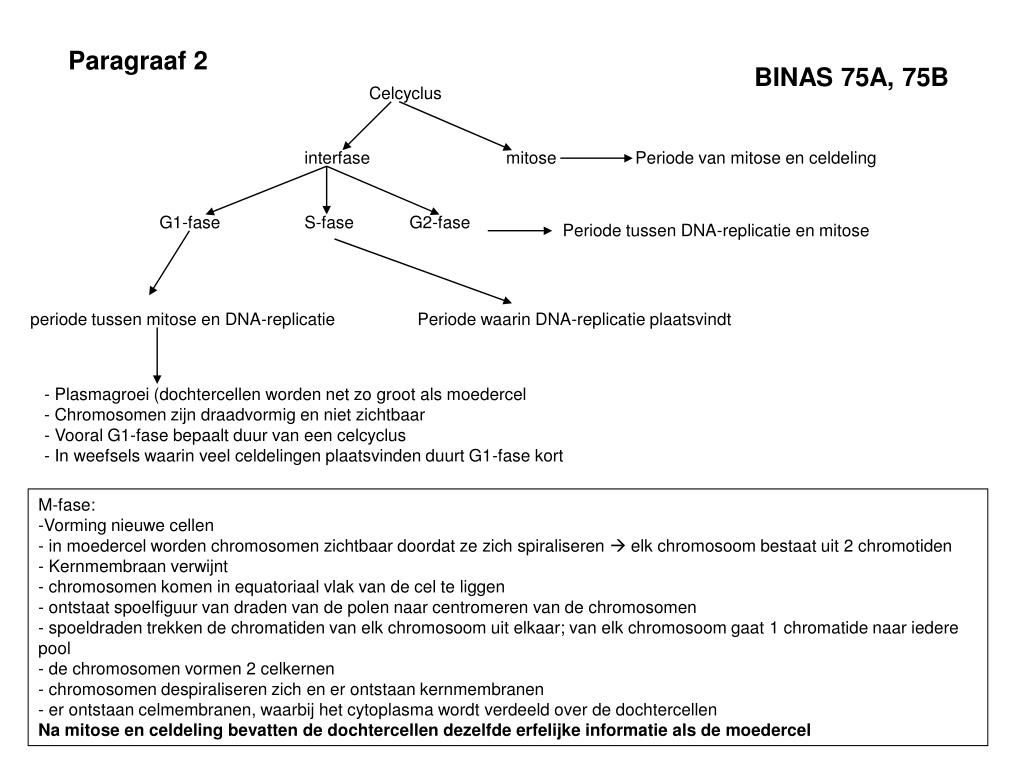 Paragraaf 2

BINAS 75A, 75B

Celcyclus

interfase

mitose

Periode van mitose en celdeling

G1-fase

S-fase

G2-fase

Periode tussen DNA-replicatie en mitose

periode tussen mitose en DNA-replicatie

Periode waarin DNA-replicatie plaatsvindt

- Plasmagroei (dochtercellen worden net zo groot als moedercel
- Chromosomen zijn draadvormig en niet zichtbaar
- Vooral G1-fase bepaalt duur van een celcyclus
- In weefsels waarin veel celdelingen plaatsvinden duurt G1-fase kort

M-fase:
-Vorming nieuwe cellen
- in moedercel worden chromosomen zichtbaar doordat ze zich spiraliseren → elk chromosoom bestaat uit 2 chromotiden
- Kernmembraan verwijnt
- chromosomen komen in equatoriaal vlak van de cel te liggen
- ontstaat spoelfiguur van draden van de polen naar centromeren van de chromosomen
- spoeldraden trekken de chromatiden van elk chromosoom uit elkaar; van elk chromosoom gaat 1 chromatide naar iedere pool
- de chromosomen vormen 2 celkernen
- chromosomen despiraliseren zich en er ontstaan kernmembranen
- er ontstaan celmembranen, waarbij het cytoplasma wordt verdeeld over de dochtercellen
Na mitose en celdeling bevatten de dochtercellen dezelfde erfelijke informatie als de moedercel